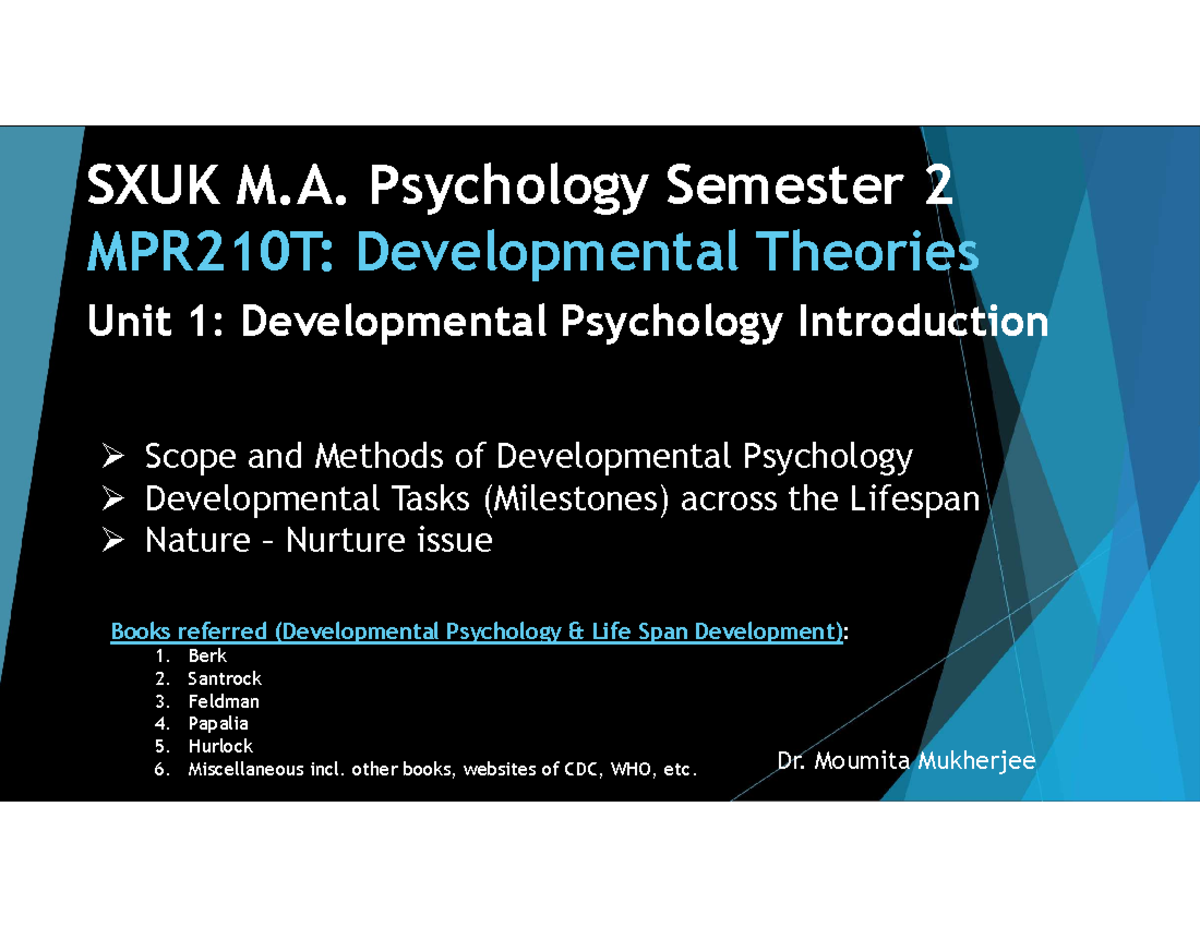 SXUK M.A. Psychology Semester 2
MPR210T: Developmental Theories
Unit 1: Developmental Psychology Introduction

➢ Scope and Methods of Developmental Psychology
➢ Developmental Tasks (Milestones) across the Lifespan
➢ Nature – Nurture issue

Books referred (Developmental Psychology & Life Span Development):
1. Berk
2. Santrock
3. Feldman
4. Papalia
5. Hurlock
6. Miscellaneous incl. other books, websites of CDC, WHO, etc.

Dr. Moumita Mukherjee